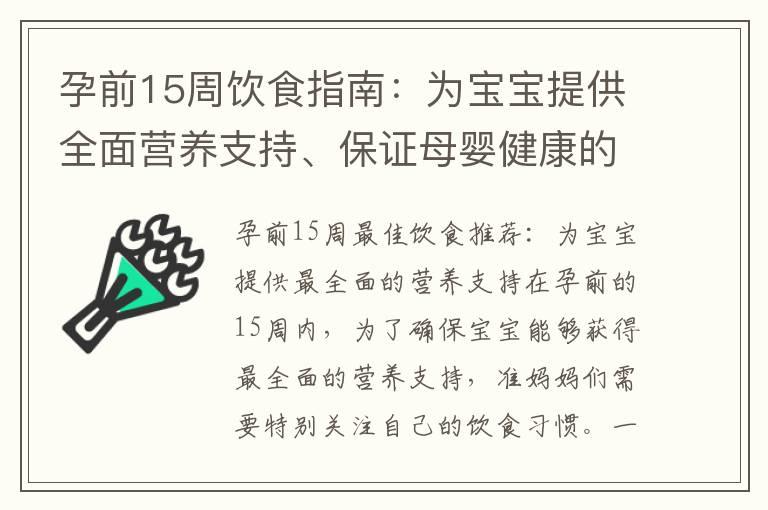 孕前15周饮食指南：为宝宝提供全面营养支持、保证母婴健康的

孕前15周最佳饮食推荐：为宝宝提供最全面的营养支持在孕前的15周内，为了确保宝宝能够获得最全面的营养支持，准妈妈们需要特别关注自己的饮食习惯。一